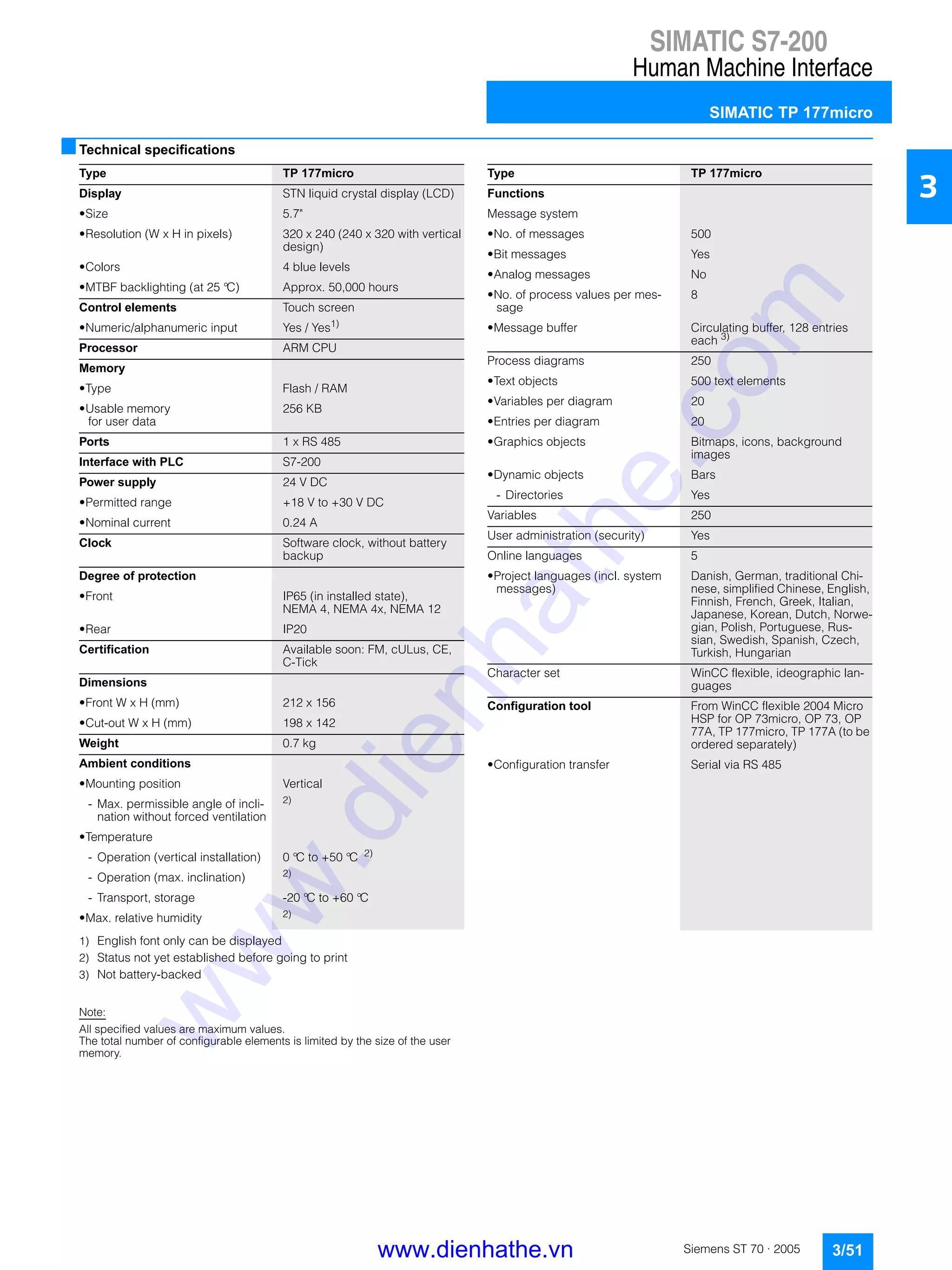 SIMATIC S7-200
Human Machine Interface

SIMATIC TP 177micro

3

Technical specifications

| Type | TP 177micro |
|---|---|
| **Display** | STN liquid crystal display (LCD) |
| •Size | 5.7" |
| •Resolution (W x H in pixels) | 320 x 240 (240 x 320 with vertical design) |
| •Colors | 4 blue levels |
| •MTBF backlighting (at 25 °C) | Approx. 50,000 hours |
| **Control elements** | Touch screen |
| •Numeric/alphanumeric input | Yes / Yes$^{1)}$ |
| **Processor** | ARM CPU |
| **Memory** | |
| •Type | Flash / RAM |
| •Usable memory for user data | 256 KB |
| **Ports** | 1 x RS 485 |
| **Interface with PLC** | S7-200 |
| **Power supply** | 24 V DC |
| •Permitted range | +18 V to +30 V DC |
| •Nominal current | 0.24 A |
| **Clock** | Software clock, without battery backup |
| **Degree of protection** | |
| •Front | IP65 (in installed state), NEMA 4, NEMA 4x, NEMA 12 |
| •Rear | IP20 |
| **Certification** | Available soon: FM, cULus, CE, C-Tick |
| **Dimensions** | |
| •Front W x H (mm) | 212 x 156 |
| •Cut-out W x H (mm) | 198 x 142 |
| **Weight** | 0.7 kg |
| **Ambient conditions** | |
| •Mounting position | Vertical |
| - Max. permissible angle of inclination without forced ventilation | $^{2)}$ |
| •Temperature | |
| - Operation (vertical installation) | 0 °C to +50 °C $^{2)}$ |
| - Operation (max. inclination) | $^{2)}$ |
| - Transport, storage | -20 °C to +60 °C |
| •Max. relative humidity | $^{2)}$ |

1) English font only can be displayed
2) Status not yet established before going to print
3) Not battery-backed

Note:
All specified values are maximum values.
The total number of configurable elements is limited by the size of the user memory.

| Type | TP 177micro |
|---|---|
| **Functions** | |
| Message system | |
| •No. of messages | 500 |
| •Bit messages | Yes |
| •Analog messages | No |
| •No. of process values per message | 8 |
| •Message buffer | Circulating buffer, 128 entries each $^{3)}$ |
| Process diagrams | 250 |
| •Text objects | 500 text elements |
| •Variables per diagram | 20 |
| •Entries per diagram | 20 |
| •Graphics objects | Bitmaps, icons, background images |
| •Dynamic objects | Bars |
| - Directories | Yes |
| Variables | 250 |
| User administration (security) | Yes |
| Online languages | 5 |
| •Project languages (incl. system messages) | Danish, German, traditional Chinese, simplified Chinese, English, Finnish, French, Greek, Italian, Japanese, Korean, Dutch, Norwegian, Polish, Portuguese, Russian, Swedish, Spanish, Czech, Turkish, Hungarian |
| Character set | WinCC flexible, ideographic languages |
| **Configuration tool** | From WinCC flexible 2004 Micro HSP for OP 73micro, OP 73, OP 77A, TP 177micro, TP 177A (to be ordered separately) |
| •Configuration transfer | Serial via RS 485 |

www.dienhathe.com

www.dienhathe.vn

Siemens ST 70 · 2005

3/51